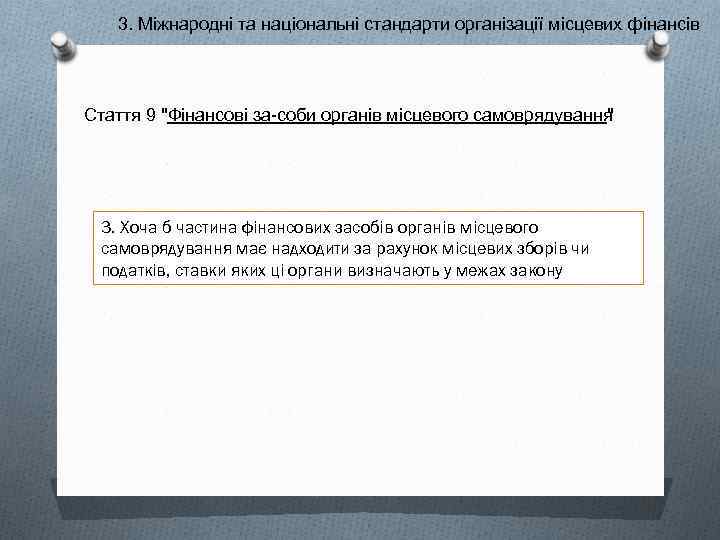 3. Міжнародні та національні стандарти організації місцевих фінансів

Стаття 9 "Фінансові за-соби органів місцевого самоврядування"

3. Хоча б частина фінансових засобів органів місцевого самоврядування має надходити за рахунок місцевих зборів чи податків, ставки яких ці органи визначають у межах закону